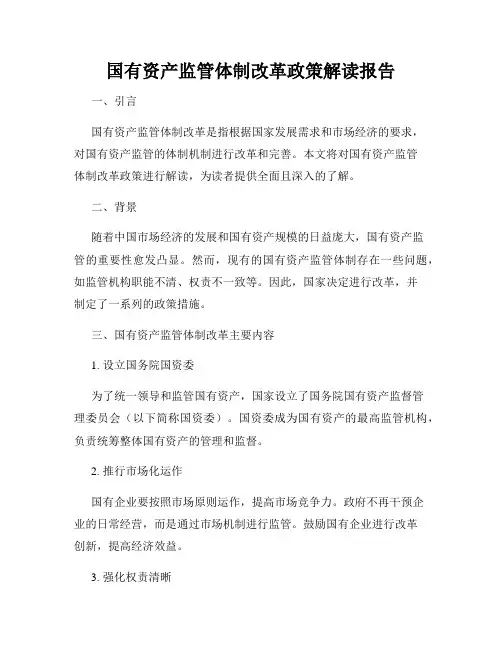 国有资产监管体制改革政策解读报告

一、引言

国有资产监管体制改革是指根据国家发展需求和市场经济的要求，对国有资产监管的体制机制进行改革和完善。本文将对国有资产监管体制改革政策进行解读，为读者提供全面且深入的了解。

二、背景

随着中国市场经济的发展和国有资产规模的日益庞大，国有资产监管的重要性愈发凸显。然而，现有的国有资产监管体制存在一些问题，如监管机构职能不清、权责不一致等。因此，国家决定进行改革，并制定了一系列的政策措施。

三、国有资产监管体制改革主要内容

1. 设立国务院国资委

为了统一领导和监管国有资产，国家设立了国务院国有资产监督管理委员会（以下简称国资委）。国资委成为国有资产的最高监管机构，负责统筹整体国有资产的管理和监督。

2. 推行市场化运作

国有企业要按照市场原则运作，提高市场竞争力。政府不再干预企业的日常经营，而是通过市场机制进行监管。鼓励国有企业进行改革创新，提高经济效益。

3. 强化权责清晰